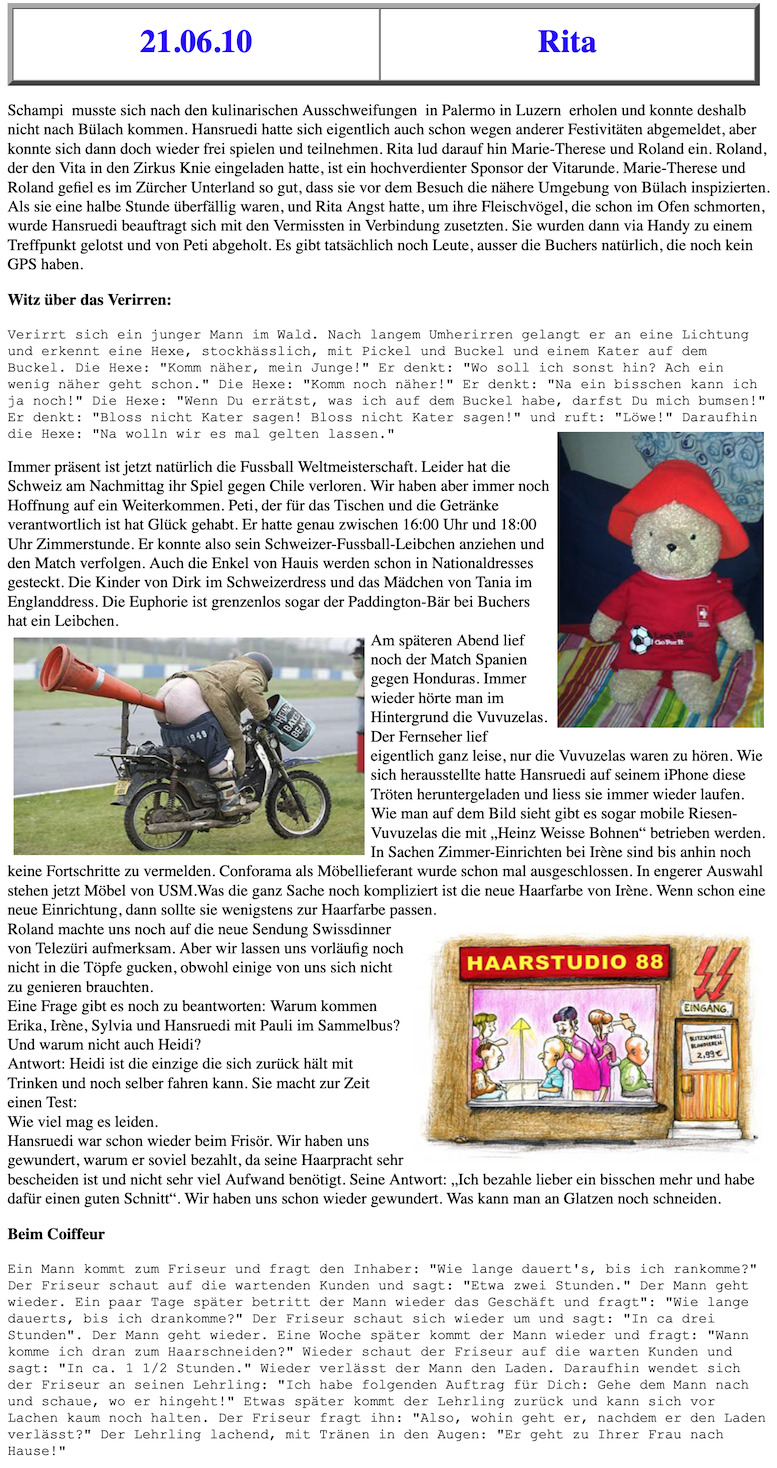 | 21.06.10 | Rita |
|---|---|

Schampi musste sich nach den kulinarischen Ausschweifungen in Palermo in Luzern erholen und konnte deshalb nicht nach Bülach kommen. Hansruedi hatte sich eigentlich auch schon wegen anderer Festivitäten abgemeldet, aber konnte sich dann doch wieder frei spielen und teilnehmen. Rita lud darauf hin Marie-Therese und Roland ein. Roland, der den Vita in den Zirkus Knie eingeladen hatte, ist ein hochverdienter Sponsor der Vitarunde. Marie-Therese und Roland gefiel es im Zürcher Unterland so gut, dass sie vor dem Besuch die nähere Umgebung von Bülach inspizierten. Als sie eine halbe Stunde überfällig waren, und Rita Angst hatte, um ihre Fleischvögel, die schon im Ofen schmorten, wurde Hansruedi beauftragt sich mit den Vermissten in Verbindung zusetzten. Sie wurden dann via Handy zu einem Treffpunkt gelotst und von Peti abgeholt. Es gibt tatsächlich noch Leute, ausser die Buchers natürlich, die noch kein GPS haben.

Witz über das Verirren:

Verirrt sich ein junger Mann im Wald. Nach langem Umherirren gelangt er an eine Lichtung und erkennt eine Hexe, stockhässlich, mit Pickel und Buckel und einem Kater auf dem Buckel. Die Hexe: "Komm näher, mein Junge!" Er denkt: "Wo soll ich sonst hin? Ach ein wenig näher geht schon." Die Hexe: "Komm noch näher!" Er denkt: "Na ein bisschen kann ich ja noch!" Die Hexe: "Wenn Du errätst, was ich auf dem Buckel habe, darfst Du mich bumsen!" Er denkt: "Bloss nicht Kater sagen! Bloss nicht Kater sagen!" und ruft: "Löwe!" Daraufhin die Hexe: "Na wolln wir es mal gelten lassen."

Immer präsent ist jetzt natürlich die Fussball Weltmeisterschaft. Leider hat die Schweiz am Nachmittag ihr Spiel gegen Chile verloren. Wir haben aber immer noch Hoffnung auf ein Weiterkommen. Peti, der für das Tischen und die Getränke verantwortlich ist hat Glück gehabt. Er hatte genau zwischen 16:00 Uhr und 18:00 Uhr Zimmerstunde. Er konnte also sein Schweizer-Fussball-Leibchen anziehen und den Match verfolgen. Auch die Enkel von Hauis werden schon in Nationaldresses gesteckt. Die Kinder von Dirk im Schweizerdress und das Mädchen von Tania im Englanddress. Die Euphorie ist grenzenlos sogar der Paddington-Bär bei Buchers hat ein Leibchen.

Am späteren Abend lief noch der Match Spanien gegen Honduras. Immer wieder hörte man im Hintergrund die Vuvuzelas. Der Fernseher lief eigentlich ganz leise, nur die Vuvuzelas waren zu hören. Wie sich herausstellte hatte Hansruedi auf seinem iPhone diese Tröten heruntergeladen und liess sie immer wieder laufen. Wie man auf dem Bild sieht gibt es sogar mobile Riesen-Vuvuzelas die mit „Heinz Weisse Bohnen“ betrieben werden. In Sachen Zimmer-Einrichten bei Irène sind bis anhin noch keine Fortschritte zu vermelden. Conforama als Möbellieferant wurde schon mal ausgeschlossen. In engerer Auswahl stehen jetzt Möbel von USM.Was die ganz Sache noch kompliziert ist die neue Haarfarbe von Irène. Wenn schon eine neue Einrichtung, dann sollte sie wenigstens zur Haarfarbe passen.
Roland machte uns noch auf die neue Sendung Swissdinner von Telezüri aufmerksam. Aber wir lassen uns vorläufig noch nicht in die Töpfe gucken, obwohl einige von uns sich nicht zu genieren brauchten.
Eine Frage gibt es noch zu beantworten: Warum kommen Erika, Irène, Sylvia und Hansruedi mit Pauli im Sammelbus? Und warum nicht auch Heidi?
Antwort: Heidi ist die einzige die sich zurück hält mit Trinken und noch selber fahren kann. Sie macht zur Zeit einen Test:
Wie viel mag es leiden.
Hansruedi war schon wieder beim Frisör. Wir haben uns gewundert, warum er soviel bezahlt, da seine Haarpracht sehr bescheiden ist und nicht sehr viel Aufwand benötigt. Seine Antwort: „Ich bezahle lieber ein bisschen mehr und habe dafür einen guten Schnitt“. Wir haben uns schon wieder gewundert. Was kann man an Glatzen noch schneiden.

HAARSTUDIO 88
EINGANG
BLITZSCHNELL BLONDIEREN 2,99€

Beim Coiffeur

Ein Mann kommt zum Friseur und fragt den Inhaber: "Wie lange dauert's, bis ich rankomme?" Der Friseur schaut auf die wartenden Kunden und sagt: "Etwa zwei Stunden." Der Mann geht wieder. Ein paar Tage später betritt der Mann wieder das Geschäft und fragt": "Wie lange dauerts, bis ich drankomme?" Der Friseur schaut sich wieder um und sagt: "In ca drei Stunden". Der Mann geht wieder. Eine Woche später kommt der Mann wieder und fragt: "Wann komme ich dran zum Haarschneiden?" Wieder schaut der Friseur auf die warten Kunden und sagt: "In ca. 1 1/2 Stunden." Wieder verlässt der Mann den Laden. Daraufhin wendet sich der Friseur an seinen Lehrling: "Ich habe folgenden Auftrag für Dich: Gehe dem Mann nach und schaue, wo er hingeht!" Etwas später kommt der Lehrling zurück und kann sich vor Lachen kaum noch halten. Der Friseur fragt ihn: "Also, wohin geht er, nachdem er den Laden verlässt?" Der Lehrling lachend, mit Tränen in den Augen: "Er geht zu Ihrer Frau nach Hause!"